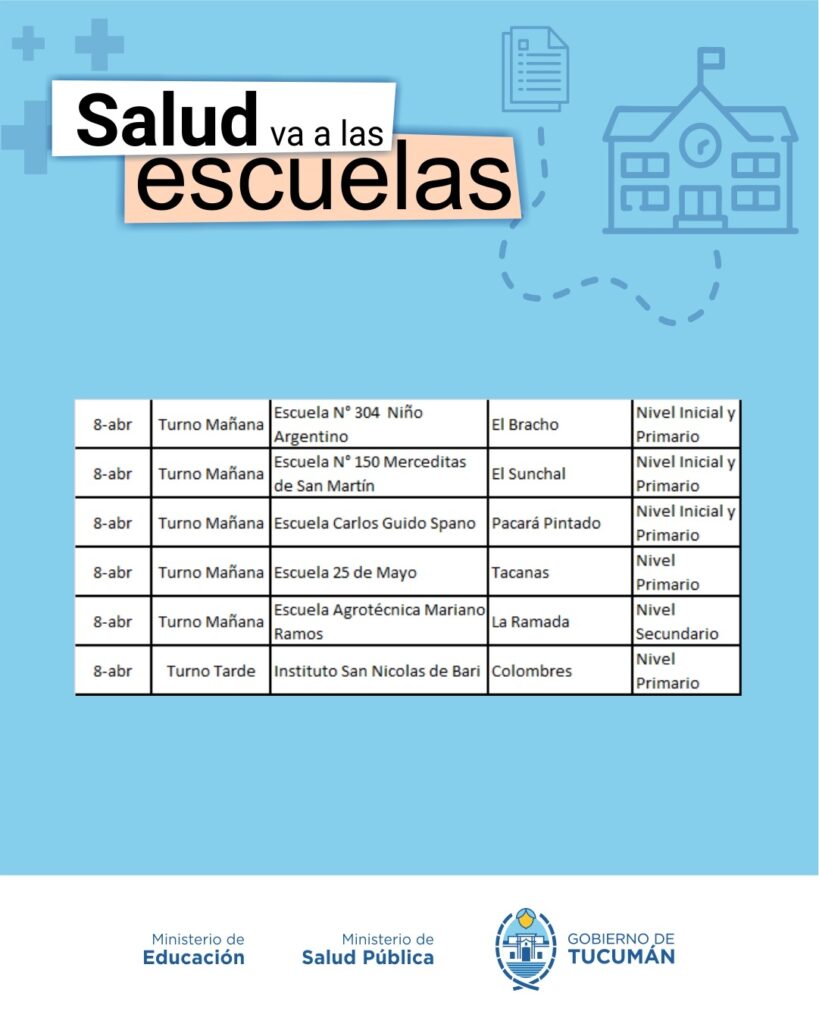 Salud va a las escuelas

| 8-abr | Turno Mañana | Escuela N° 304 Niño Argentino | El Bracho | Nivel Inicial y Primario |
|---|---|---|---|---|
| 8-abr | Turno Mañana | Escuela N° 150 Merceditas de San Martín | El Sunchal | Nivel Inicial y Primario |
| 8-abr | Turno Mañana | Escuela Carlos Guido Spano | Pacará Pintado | Nivel Inicial y Primario |
| 8-abr | Turno Mañana | Escuela 25 de Mayo | Tacanas | Nivel Primario |
| 8-abr | Turno Mañana | Escuela Agrotécnica Mariano Ramos | La Ramada | Nivel Secundario |
| 8-abr | Turno Tarde | Instituto San Nicolas de Bari | Colombres | Nivel Primario |

Ministerio de Educación

Ministerio de Salud Pública

GOBIERNO DE TUCUMÁN